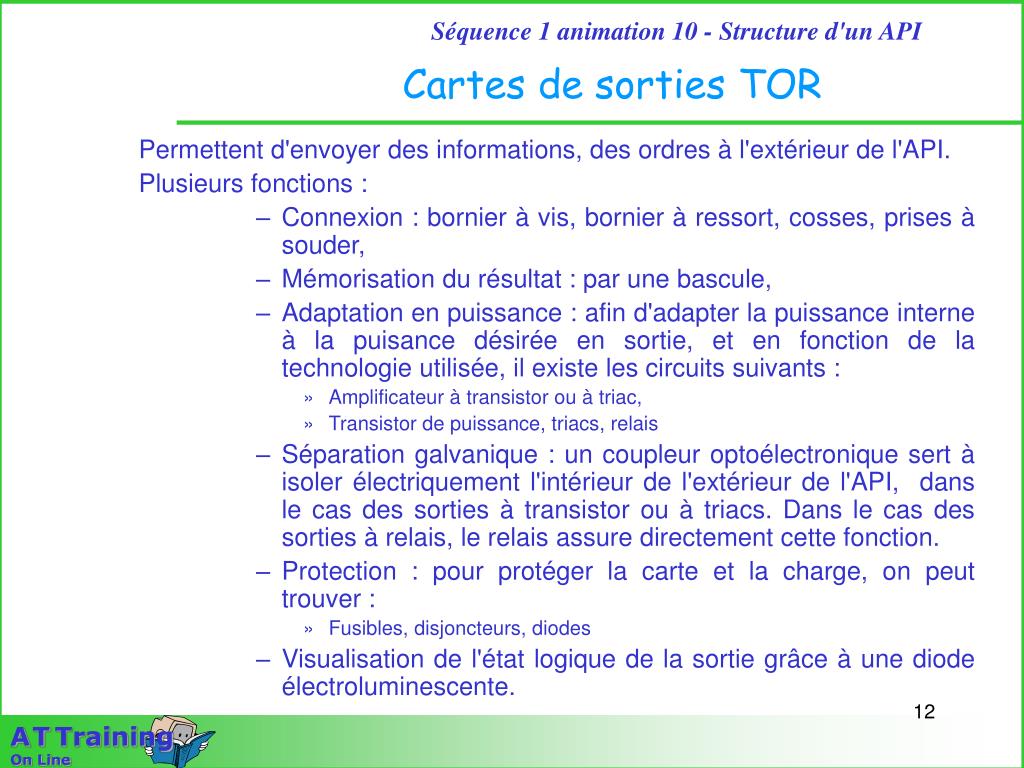 Séquence 1 animation 10 - Structure d'un API

Cartes de sorties TOR

Permettent d'envoyer des informations, des ordres à l'extérieur de l'API.

Plusieurs fonctions :

– Connexion : bornier à vis, bornier à ressort, cosses, prises à souder,

– Mémorisation du résultat : par une bascule,

– Adaptation en puissance : afin d'adapter la puissance interne à la puisance désirée en sortie, et en fonction de la technologie utilisée, il existe les circuits suivants :

» Amplificateur à transistor ou à triac,

» Transistor de puissance, triacs, relais

– Séparation galvanique : un coupleur optoélectronique sert à isoler électriquement l'intérieur de l'extérieur de l'API, dans le cas des sorties à transistor ou à triacs. Dans le cas des sorties à relais, le relais assure directement cette fonction.

– Protection : pour protéger la carte et la charge, on peut trouver :

» Fusibles, disjoncteurs, diodes

– Visualisation de l'état logique de la sortie grâce à une diode électroluminescente.

12

AT Training On Line